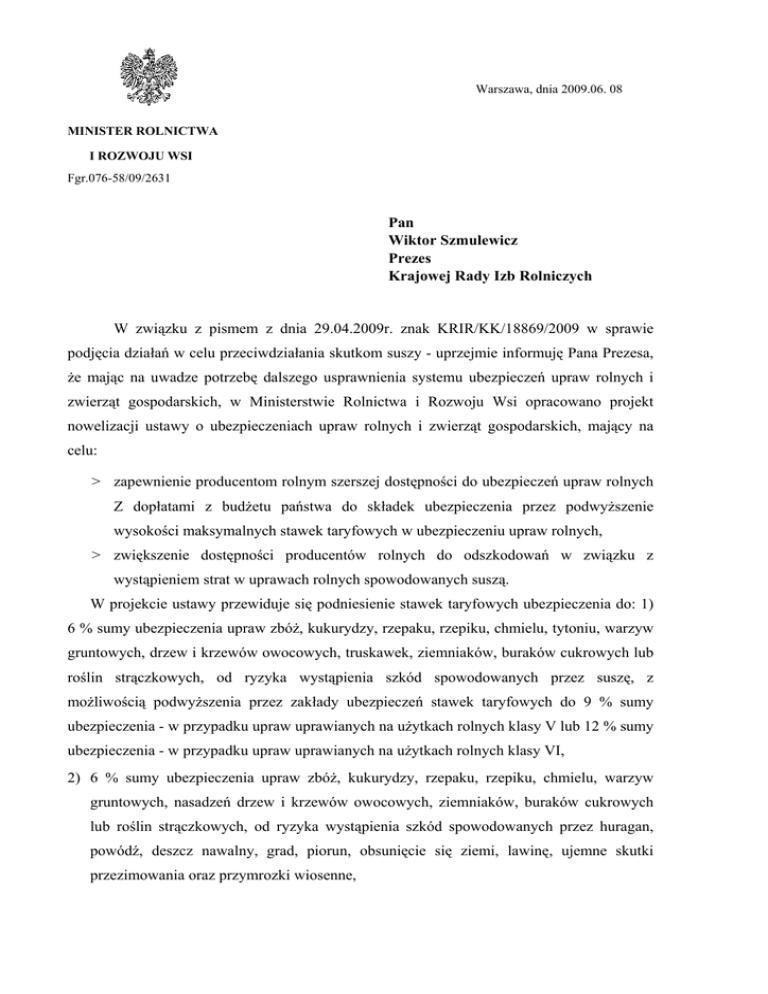 Warszawa, dnia 2009.06. 08

MINISTER ROLNICTWA
I ROZWOJU WSI
Fgr.076-58/09/2631

Pan
Wiktor Szmulewicz
Prezes
Krajowej Rady Izb Rolniczych

W związku z pismem z dnia 29.04.2009r. znak KRIR/KK/18869/2009 w sprawie podjęcia działań w celu przeciwdziałania skutkom suszy - uprzejmie informuję Pana Prezesa, że mając na uwadze potrzebę dalszego usprawnienia systemu ubezpieczeń upraw rolnych i zwierząt gospodarskich, w Ministerstwie Rolnictwa i Rozwoju Wsi opracowano projekt nowelizacji ustawy o ubezpieczeniach upraw rolnych i zwierząt gospodarskich, mający na celu:

> zapewnienie producentom rolnym szerszej dostępności do ubezpieczeń upraw rolnych Z dopłatami z budżetu państwa do składek ubezpieczenia przez podwyższenie wysokości maksymalnych stawek taryfowych w ubezpieczeniu upraw rolnych,

> zwiększenie dostępności producentów rolnych do odszkodowań w związku z wystąpieniem strat w uprawach rolnych spowodowanych suszą.

W projekcie ustawy przewiduje się podniesienie stawek taryfowych ubezpieczenia do: 1) 6 % sumy ubezpieczenia upraw zbóż, kukurydzy, rzepaku, rzepiku, chmielu, tytoniu, warzyw gruntowych, drzew i krzewów owocowych, truskawek, ziemniaków, buraków cukrowych lub roślin strączkowych, od ryzyka wystąpienia szkód spowodowanych przez suszę, z możliwością podwyższenia przez zakłady ubezpieczeń stawek taryfowych do 9 % sumy ubezpieczenia - w przypadku upraw uprawianych na użytkach rolnych klasy V lub 12 % sumy ubezpieczenia - w przypadku upraw uprawianych na użytkach rolnych klasy VI,

2) 6 % sumy ubezpieczenia upraw zbóż, kukurydzy, rzepaku, rzepiku, chmielu, warzyw gruntowych, nasadzeń drzew i krzewów owocowych, ziemniaków, buraków cukrowych lub roślin strączkowych, od ryzyka wystąpienia szkód spowodowanych przez huragan, powódź, deszcz nawalny, grad, piorun, obsunięcie się ziemi, lawinę, ujemne skutki przezimowania oraz przymrozki wiosenne,